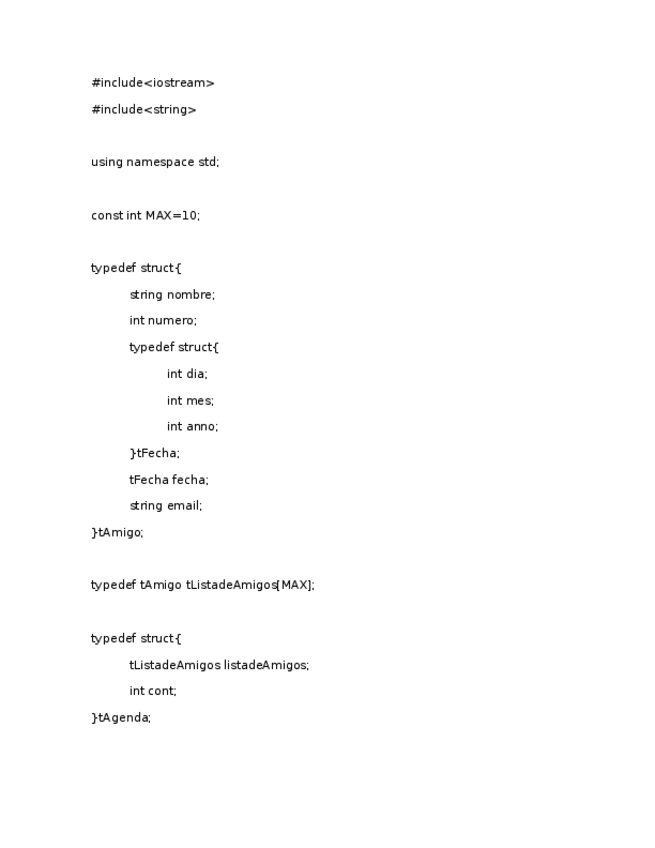 #include<iostream>

#include<string>

using namespace std;

const int MAX=10;

typedef struct{

string nombre;

int numero;

typedef struct{

int dia;

int mes;

int anno;

}tFecha;

tFecha fecha;

string email;

}tAmigo;

typedef tAmigo tListadeAmigos[MAX];

typedef struct{

tListadeAmigos listadeAmigos;

int cont;

}tAgenda;